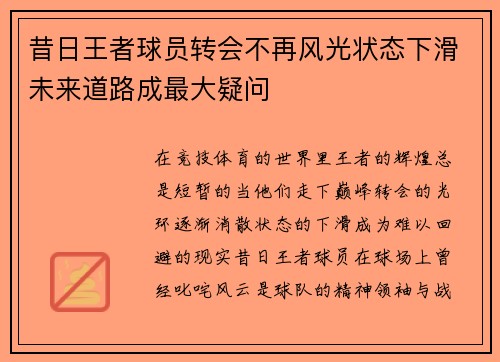 昔日王者球员转会不再风光状态下滑未来道路成最大疑问

在竞技体育的世界里王者的辉煌总是短暂的当他们走下巅峰转会的光环逐渐消散状态的下滑成为难以回避的现实昔日王者球员在球场上曾经叱咤风云是球队的精神领袖与战